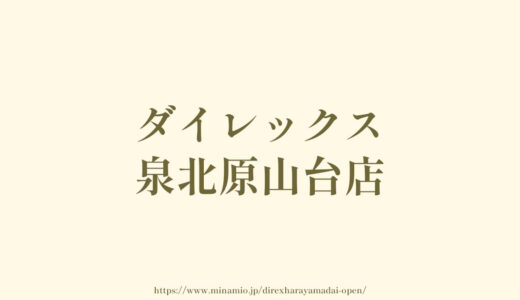 ダイレックス
泉北原山台店

https://www.minamio.jp/direxharayamadai-open/